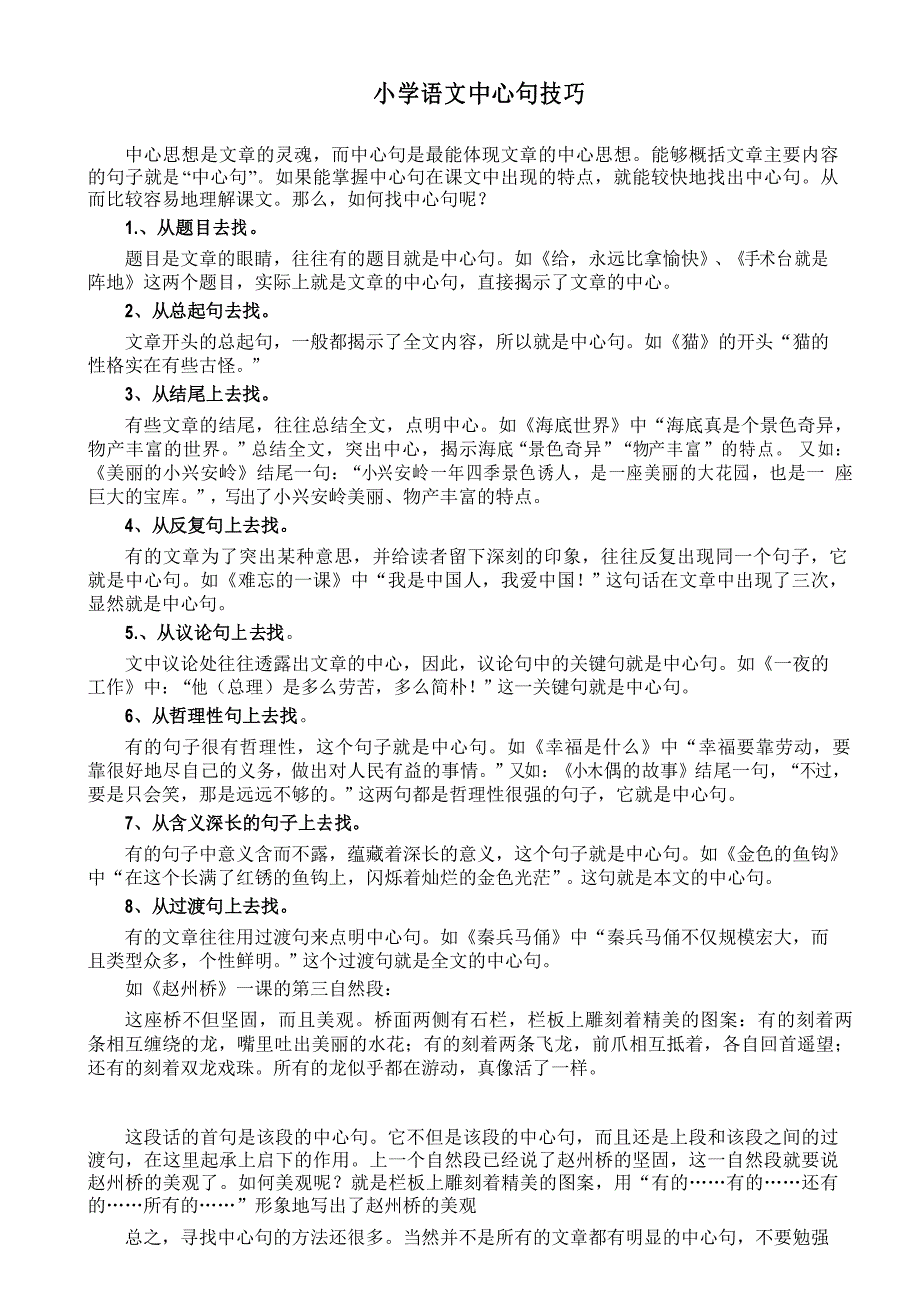 小学语文中心句技巧

中心思想是文章的灵魂，而中心句是最能体现文章的中心思想。能够概括文章主要内容的句子就是“中心句”。如果能掌握中心句在课文中出现的特点，就能较快地找出中心句。从而比较容易地理解课文。那么，如何找中心句呢？

1.、从题目去找。

题目是文章的眼睛，往往有的题目就是中心句。如《给，永远比拿愉快》、《手术台就是阵地》这两个题目，实际上就是文章的中心句，直接揭示了文章的中心。

2、从总起句去找。

文章开头的总起句，一般都揭示了全文内容，所以就是中心句。如《猫》的开头“猫的性格实在有些古怪。”

3、从结尾上去找。

有些文章的结尾，往往总结全文，点明中心。如《海底世界》中“海底真是个景色奇异，物产丰富的世界。”总结全文，突出中心，揭示海底“景色奇异”“物产丰富”的特点。 又如：《美丽的小兴安岭》结尾一句：“小兴安岭一年四季景色诱人，是一座美丽的大花园，也是一 座巨大的宝库。”，写出了小兴安岭美丽、物产丰富的特点。

4、从反复句上去找。

有的文章为了突出某种意思，并给读者留下深刻的印象，往往反复出现同一个句子，它就是中心句。如《难忘的一课》中“我是中国人，我爱中国！”这句话在文章中出现了三次，显然就是中心句。

5.、从议论句上去找。

文中议论处往往透露出文章的中心，因此，议论句中的关键句就是中心句。如《一夜的工作》中：“他（总理）是多么劳苦，多么简朴！”这一关键句就是中心句。

6、从哲理性句上去找。

有的句子很有哲理性，这个句子就是中心句。如《幸福是什么》中“幸福要靠劳动，要靠很好地尽自己的义务，做出对人民有益的事情。”又如：《小木偶的故事》结尾一句，“不过，要是只会笑，那是远远不够的。”这两句都是哲理性很强的句子，它就是中心句。

7、从含义深长的句子上去找。

有的句子中意义含而不露，蕴藏着深长的意义，这个句子就是中心句。如《金色的鱼钩》中“在这个长满了红锈的鱼钩上，闪烁着灿烂的金色光茫”。这句就是本文的中心句。

8、从过渡句上去找。

有的文章往往用过渡句来点明中心句。如《秦兵马俑》中“秦兵马俑不仅规模宏大，而且类型众多，个性鲜明。”这个过渡句就是全文的中心句。

如《赵州桥》一课的第三自然段：

这座桥不但坚固，而且美观。桥面两侧有石栏，栏板上雕刻着精美的图案：有的刻着两条相互缠绕的龙，嘴里吐出美丽的水花；有的刻着两条飞龙，前爪相互抵着，各自回首遥望；还有的刻着双龙戏珠。所有的龙似乎都在游动，真像活了一样。

这段话的首句是该段的中心句。它不但是该段的中心句，而且还是上段和该段之间的过渡句，在这里起承上启下的作用。上一个自然段已经说了赵州桥的坚固，这一自然段就要说赵州桥的美观了。如何美观呢？就是栏板上雕刻着精美的图案，用“有的……有的……还有的……所有的……”形象地写出了赵州桥的美观

总之，寻找中心句的方法还很多。当然并不是所有的文章都有明显的中心句，不要勉强